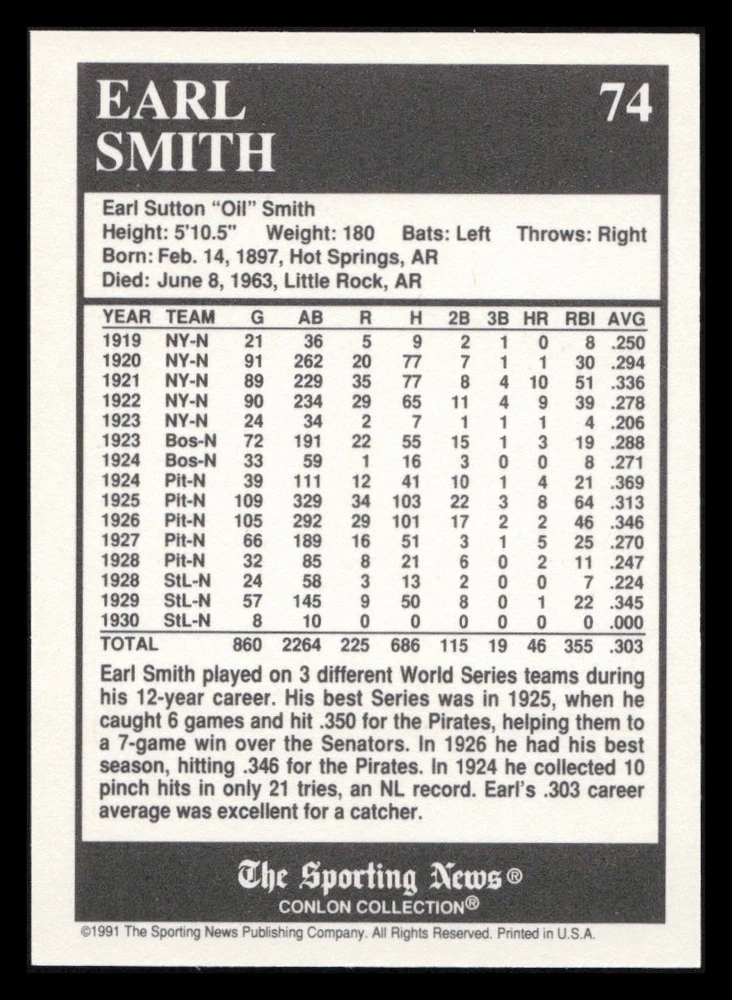 EARL
SMITH

74

Earl Sutton "Oil" Smith
Height: 5'10.5" Weight: 180 Bats: Left Throws: Right
Born: Feb. 14, 1897, Hot Springs, AR
Died: June 8, 1963, Little Rock, AR

| YEAR | TEAM | G | AB | R | H | 2B | 3B | HR | RBI | AVG |
|---|---|---|---|---|---|---|---|---|---|---|
| 1919 | NY-N | 21 | 36 | 5 | 9 | 2 | 1 | 0 | 8 | .250 |
| 1920 | NY-N | 91 | 262 | 20 | 77 | 7 | 1 | 1 | 30 | .294 |
| 1921 | NY-N | 89 | 229 | 35 | 77 | 8 | 4 | 10 | 51 | .336 |
| 1922 | NY-N | 90 | 234 | 29 | 65 | 11 | 4 | 9 | 39 | .278 |
| 1923 | NY-N | 24 | 34 | 2 | 7 | 1 | 1 | 1 | 4 | .206 |
| 1923 | Bos-N | 72 | 191 | 22 | 55 | 15 | 1 | 3 | 19 | .288 |
| 1924 | Bos-N | 33 | 59 | 1 | 16 | 3 | 0 | 0 | 8 | .271 |
| 1924 | Pit-N | 39 | 111 | 12 | 41 | 10 | 1 | 4 | 21 | .369 |
| 1925 | Pit-N | 109 | 329 | 34 | 103 | 22 | 3 | 8 | 64 | .313 |
| 1926 | Pit-N | 105 | 292 | 29 | 101 | 17 | 2 | 2 | 46 | .346 |
| 1927 | Pit-N | 66 | 189 | 16 | 51 | 3 | 1 | 5 | 25 | .270 |
| 1928 | Pit-N | 32 | 85 | 8 | 21 | 6 | 0 | 2 | 11 | .247 |
| 1928 | StL-N | 24 | 58 | 3 | 13 | 2 | 0 | 0 | 7 | .224 |
| 1929 | StL-N | 57 | 145 | 9 | 50 | 8 | 0 | 1 | 22 | .345 |
| 1930 | StL-N | 8 | 10 | 0 | 0 | 0 | 0 | 0 | 0 | .000 |
| TOTAL | | 860 | 2264 | 225 | 686 | 115 | 19 | 46 | 355 | .303 |

Earl Smith played on 3 different World Series teams during his 12-year career. His best Series was in 1925, when he caught 6 games and hit .350 for the Pirates, helping them to a 7-game win over the Senators. In 1926 he had his best season, hitting .346 for the Pirates. In 1924 he collected 10 pinch hits in only 21 tries, an NL record. Earl's .303 career average was excellent for a catcher.

The Sporting News®
CONLON COLLECTION®

©1991 The Sporting News Publishing Company. All Rights Reserved. Printed in U.S.A.